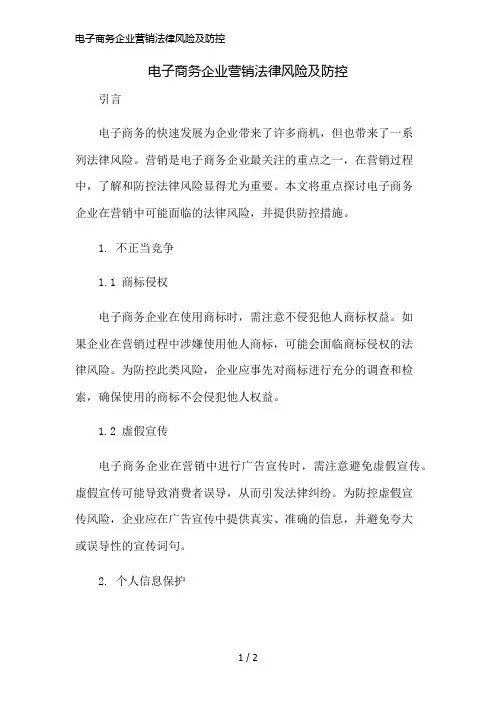 电子商务企业营销法律风险及防控

电子商务企业营销法律风险及防控

引言

电子商务的快速发展为企业带来了许多商机，但也带来了一系列法律风险。营销是电子商务企业最关注的重点之一，在营销过程中，了解和防控法律风险显得尤为重要。本文将重点探讨电子商务企业在营销中可能面临的法律风险，并提供防控措施。

1. 不正当竞争

1.1 商标侵权

电子商务企业在使用商标时，需注意不侵犯他人商标权益。如果企业在营销过程中涉嫌使用他人商标，可能会面临商标侵权的法律风险。为防控此类风险，企业应事先对商标进行充分的调查和检索，确保使用的商标不会侵犯他人权益。

1.2 虚假宣传

电子商务企业在营销中进行广告宣传时，需注意避免虚假宣传。虚假宣传可能导致消费者误导，从而引发法律纠纷。为防控虚假宣传风险，企业应在广告宣传中提供真实、准确的信息，并避免夸大或误导性的宣传词句。

2. 个人信息保护

1 / 2